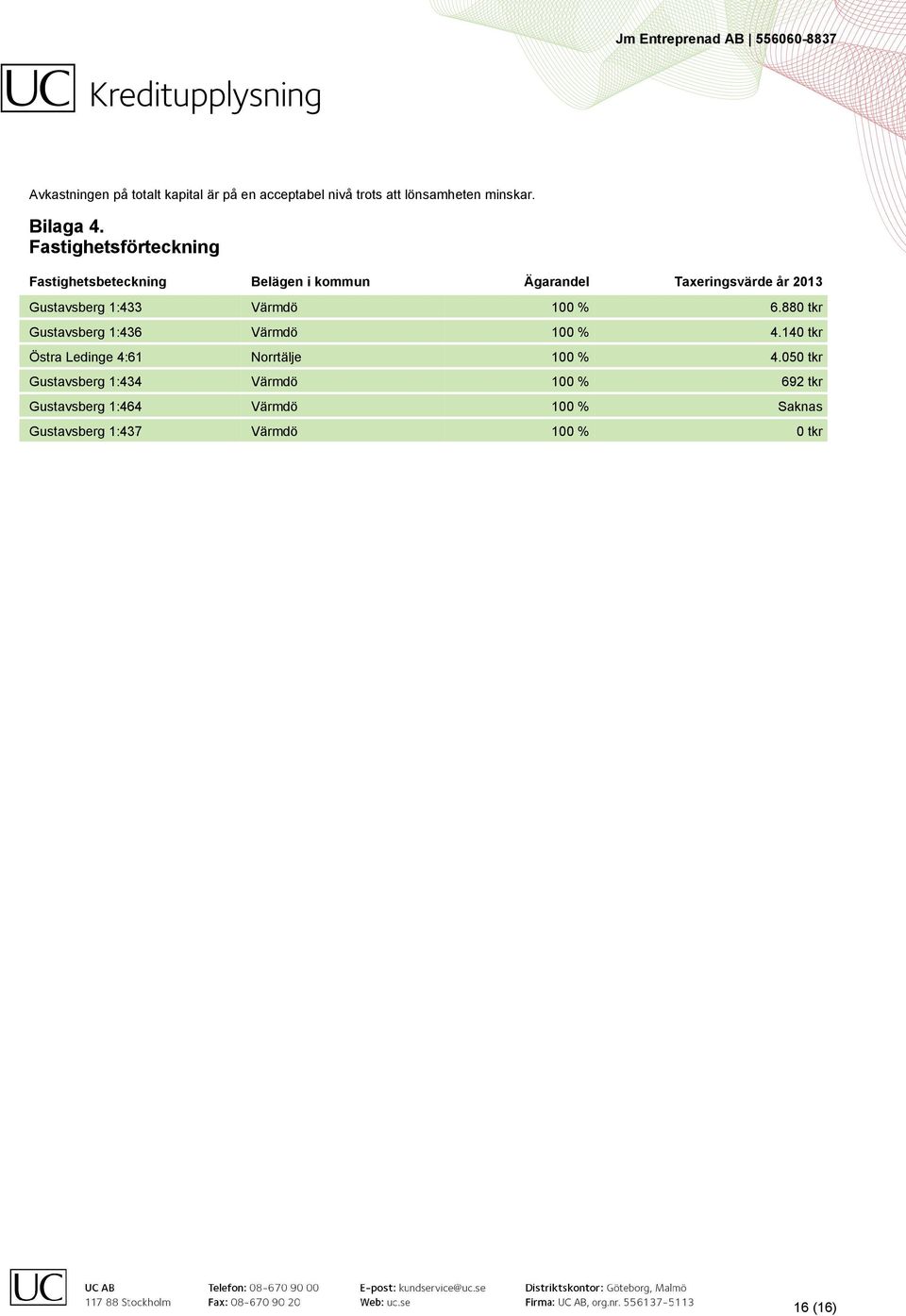 Jm Entreprenad AB | 556060-8837

UC Kreditupplysning

Avkastningen på totalt kapital är på en acceptabel nivå trots att lönsamheten minskar.

Bilaga 4.
Fastighetsförteckning

| Fastighetsbeteckning | Belägen i kommun | Ägarandel | Taxeringsvärde år 2013 |
|---|---|---|---|
| Gustavsberg 1:433 | Värmdö | 100 % | 6.880 tkr |
| Gustavsberg 1:436 | Värmdö | 100 % | 4.140 tkr |
| Östra Ledinge 4:61 | Norrtälje | 100 % | 4.050 tkr |
| Gustavsberg 1:434 | Värmdö | 100 % | 692 tkr |
| Gustavsberg 1:464 | Värmdö | 100 % | Saknas |
| Gustavsberg 1:437 | Värmdö | 100 % | 0 tkr |

UC

UC AB
117 88 Stockholm

Telefon: 08-670 90 00
Fax: 08-670 90 20

E-post: kundservice@uc.se
Web: uc.se

Distriktskontor: Göteborg, Malmö
Firma: UC AB, org.nr. 556137-5113

16 (16)